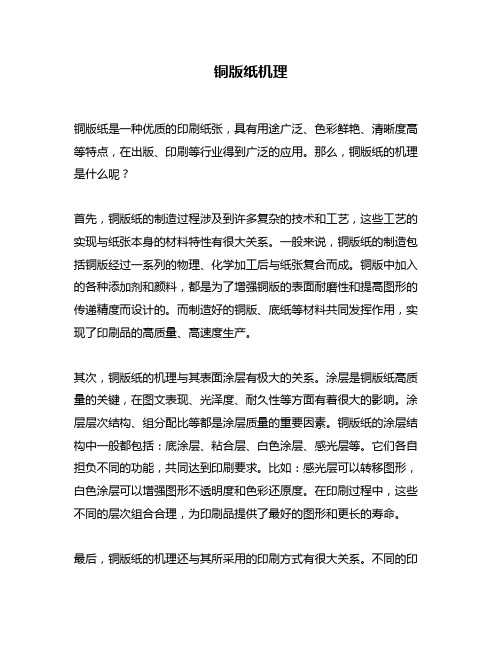 铜版纸机理

铜版纸是一种优质的印刷纸张，具有用途广泛、色彩鲜艳、清晰度高等特点，在出版、印刷等行业得到广泛的应用。那么，铜版纸的机理是什么呢？

首先，铜版纸的制造过程涉及到许多复杂的技术和工艺，这些工艺的实现与纸张本身的材料特性有很大关系。一般来说，铜版纸的制造包括铜版经过一系列的物理、化学加工后与纸张复合而成。铜版中加入的各种添加剂和颜料，都是为了增强铜版的表面耐磨性和提高图形的传递精度而设计的。而制造好的铜版、底纸等材料共同发挥作用，实现了印刷品的高质量、高速度生产。

其次，铜版纸的机理与其表面涂层有极大的关系。涂层是铜版纸高质量的关键，在图文表现、光泽度、耐久性等方面有着很大的影响。涂层层次结构、组分配比等都是涂层质量的重要因素。铜版纸的涂层结构中一般都包括：底涂层、粘合层、白色涂层、感光层等。它们各自担负不同的功能，共同达到印刷要求。比如：感光层可以转移图形，白色涂层可以增强图形不透明度和色彩还原度。在印刷过程中，这些不同的层次组合合理，为印刷品提供了最好的图形和更长的寿命。

最后，铜版纸的机理还与其所采用的印刷方式有很大关系。不同的印